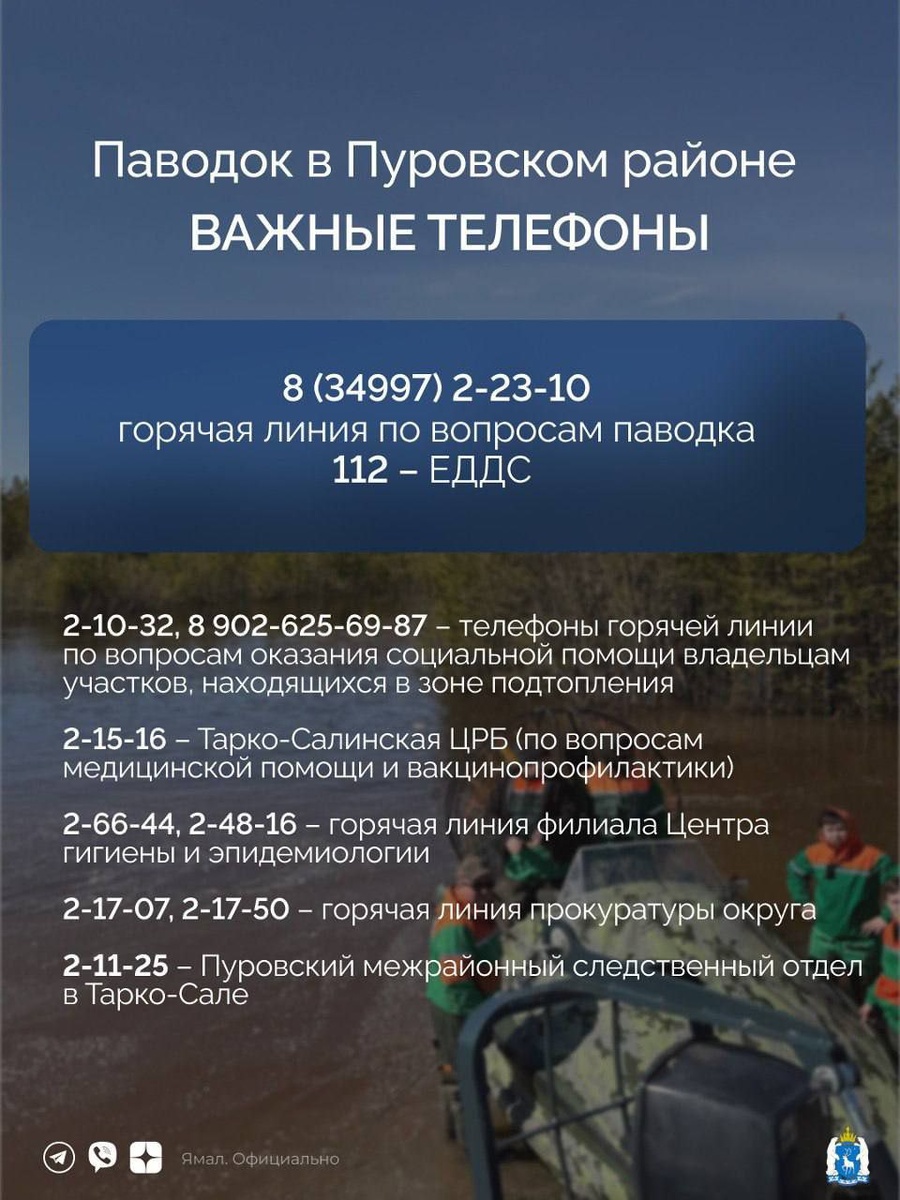 Паводок в Пуровском районе
ВАЖНЫЕ ТЕЛЕФОНЫ

8 (34997) 2-23-10
горячая линия по вопросам паводка
112 – ЕДДС

2-10-32, 8 902-625-69-87 – телефоны горячей линии по вопросам оказания социальной помощи владельцам участков, находящихся в зоне подтопления

2-15-16 – Тарко-Салинская ЦРБ (по вопросам медицинской помощи и вакцинопрофилактики)

2-66-44, 2-48-16 – горячая линия филиала Центра гигиены и эпидемиологии

2-17-07, 2-17-50 – горячая линия прокуратуры округа

2-11-25 – Пуровский межрайонный следственный отдел в Тарко-Сале

Ямал. Официально